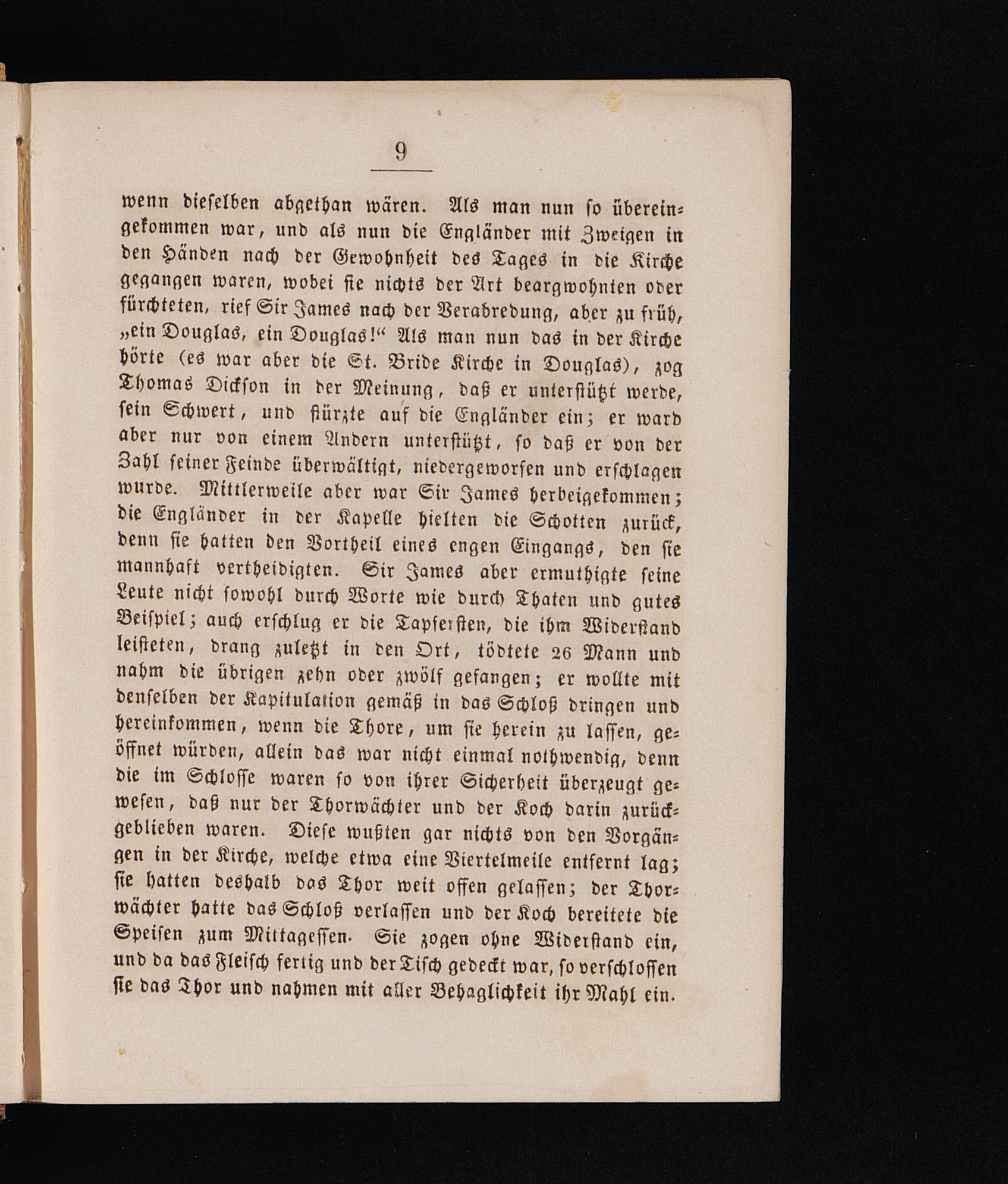 9

wenn dieselben abgethan wären. Als man nun so übereingekommen war, und als nun die Engländer mit Zweigen in den Händen nach der Gewohnheit des Tages in die Kirche gegangen waren, wobei sie nichts der Art beargwohnten oder fürchteten, rief Sir James nach der Verabredung, aber zu früh, „ein Douglas, ein Douglas!“ Als man nun das in der Kirche hörte (es war aber die St. Bride Kirche in Douglas), zog Thomas Dickson in der Meinung, daß er unterstützt werde, sein Schwert, und stürzte auf die Engländer ein; er ward aber nur von einem Andern unterstützt, so daß er von der Zahl seiner Feinde überwältigt, niedergeworfen und erschlagen wurde. Mittlerweile aber war Sir James herbeigekommen; die Engländer in der Kapelle hielten die Schotten zurück, denn sie hatten den Vortheil eines engen Eingangs, den sie mannhaft vertheidigten. Sir James aber ermuthigte seine Leute nicht sowohl durch Worte wie durch Thaten und gutes Beispiel; auch erschlug er die Tapfersten, die ihm Widerstand leisteten, drang zuletzt in den Ort, tödtete 26 Mann und nahm die übrigen zehn oder zwölf gefangen; er wollte mit denselben der Kapitulation gemäß in das Schloß dringen und hereinkommen, wenn die Thore, um sie herein zu lassen, geöffnet würden, allein das war nicht einmal nothwendig, denn die im Schlosse waren so von ihrer Sicherheit überzeugt gewesen, daß nur der Thorwächter und der Koch darin zurückgeblieben waren. Diese wußten gar nichts von den Vorgängen in der Kirche, welche etwa eine Viertelmeile entfernt lag; sie hatten deshalb das Thor weit offen gelassen; der Thorwächter hatte das Schloß verlassen und der Koch bereitete die Speisen zum Mittagessen. Sie zogen ohne Widerstand ein, und da das Fleisch fertig und der Tisch gedeckt war, so verschlossen sie das Thor und nahmen mit aller Behaglichkeit ihr Mahl ein.